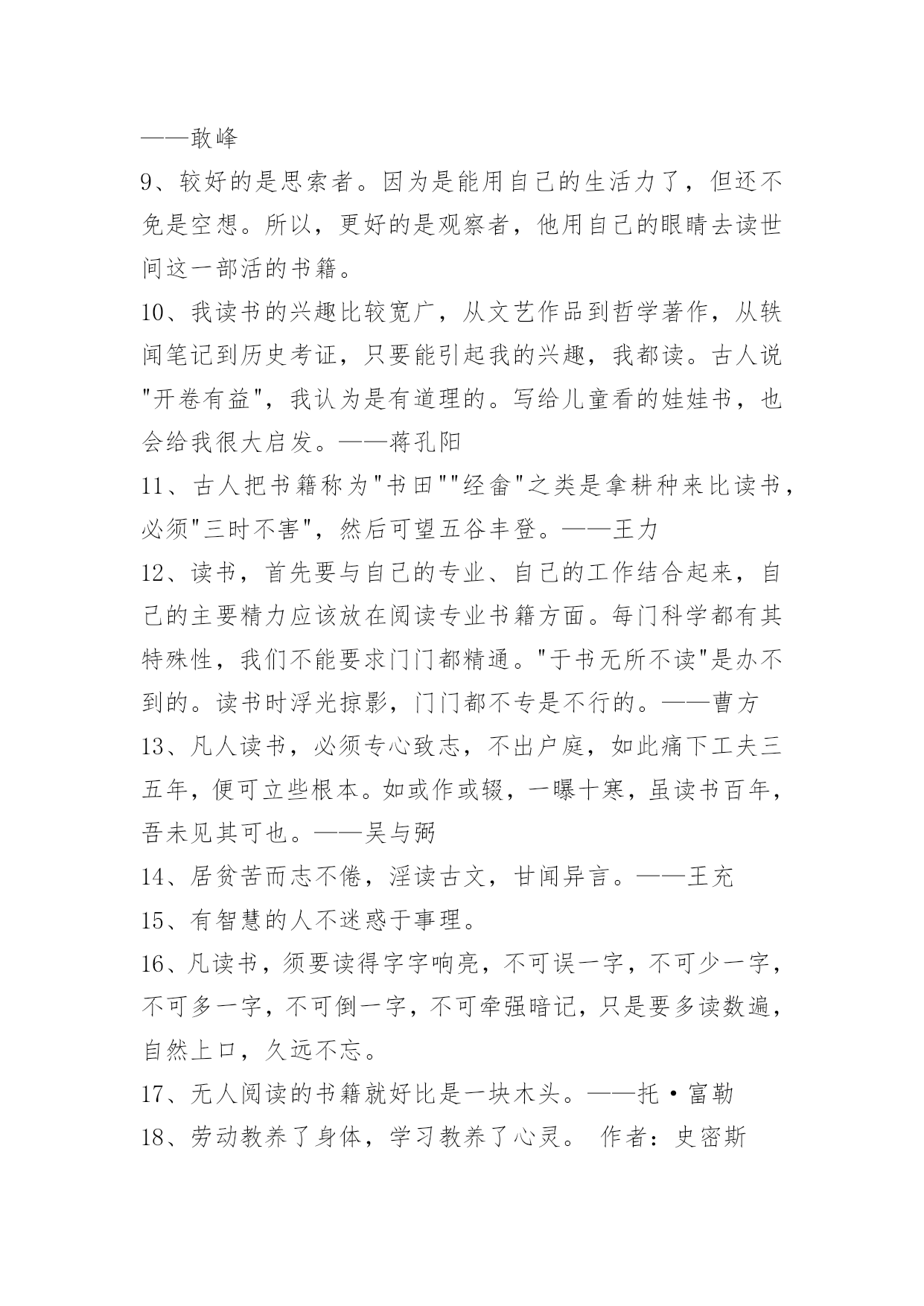 ——敢峰

9、较好的是思索者。因为是能用自己的生活力了，但还不免是空想。所以，更好的是观察者，他用自己的眼睛去读世间这一部活的书籍。

10、我读书的兴趣比较宽广，从文艺作品到哲学著作，从轶闻笔记到历史考证，只要能引起我的兴趣，我都读。古人说"开卷有益"，我认为是有道理的。写给儿童看的娃娃书，也会给我很大启发。——蒋孔阳

11、古人把书籍称为"书田""经畲"之类是拿耕种来比读书，必须"三时不害"，然后可望五谷丰登。——王力

12、读书，首先要与自己的专业、自己的工作结合起来，自己的主要精力应该放在阅读专业书籍方面。每门科学都有其特殊性，我们不能要求门门都精通。"于书无所不读"是办不到的。读书时浮光掠影，门门都不专是不行的。——曹方

13、凡人读书，必须专心致志，不出户庭，如此痛下工夫三五年，便可立些根本。如或作或辍，一曝十寒，虽读书百年，吾未见其可也。——吴与弼

14、居贫苦而志不倦，淫读古文，甘闻异言。——王充

15、有智慧的人不迷惑于事理。

16、凡读书，须要读得字字响亮，不可误一字，不可少一字，不可多一字，不可倒一字，不可牵强暗记，只是要多读数遍，自然上口，久远不忘。

17、无人阅读的书籍就好比是一块木头。——托·富勒

18、劳动教养了身体，学习教养了心灵。 作者：史密斯